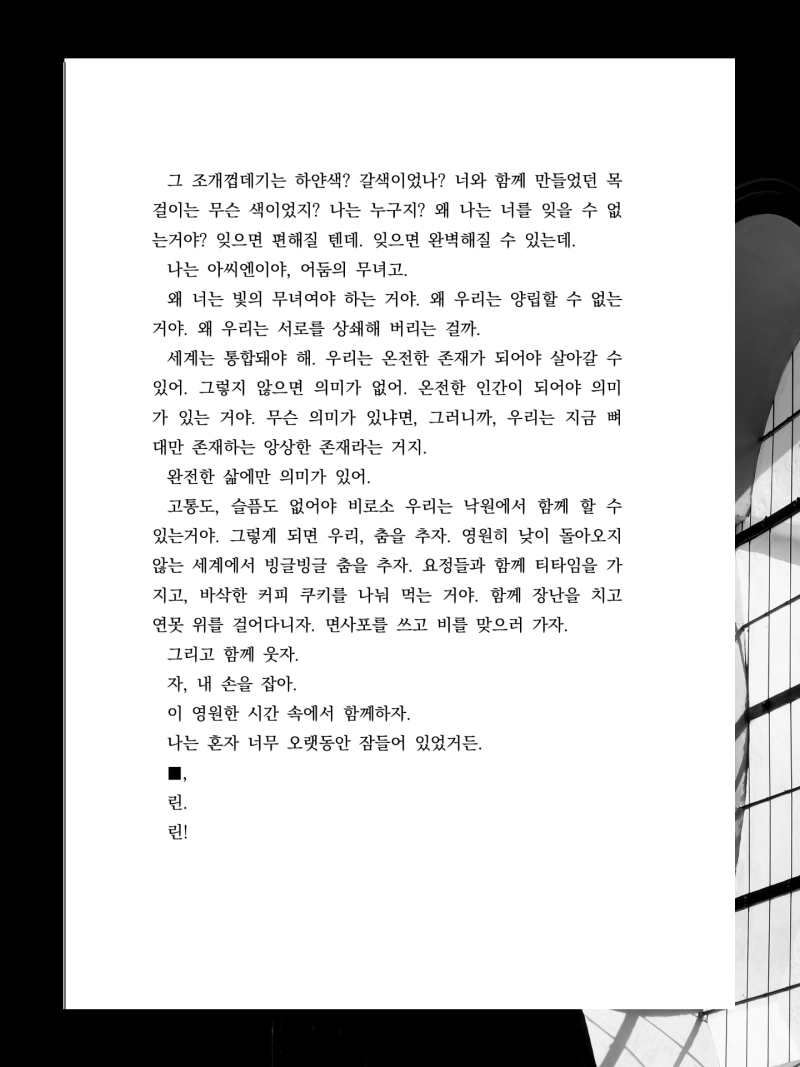 그 조개껍데기는 하얀색? 갈색이었나? 너와 함께 만들었던 목걸이는 무슨 색이었지? 나는 누구지? 왜 나는 너를 잊을 수 없는거야? 잊으면 편해질 텐데. 잊으면 완벽해질 수 있는데.

나는 아씨엔이야, 어둠의 무녀고.

왜 너는 빛의 무녀여야 하는 거야. 왜 우리는 양립할 수 없는 거야. 왜 우리는 서로를 상쇄해 버리는 걸까.

세계는 통합돼야 해. 우리는 온전한 존재가 되어야 살아갈 수 있어. 그렇지 않으면 의미가 없어. 온전한 인간이 되어야 의미가 있는 거야. 무슨 의미가 있냐면, 그러니까, 우리는 지금 뼈대만 존재하는 앙상한 존재라는 거지.

완전한 삶에만 의미가 있어.

고통도, 슬픔도 없어야 비로소 우리는 낙원에서 함께 할 수 있는거야. 그렇게 되면 우리, 춤을 추자. 영원히 낮이 돌아오지 않는 세계에서 빙글빙글 춤을 추자. 요정들과 함께 티타임을 가지고, 바삭한 커피 쿠키를 나눠 먹는 거야. 함께 장난을 치고 연못 위를 걸어다니자. 면사포를 쓰고 비를 맞으러 가자.

그리고 함께 웃자.

자, 내 손을 잡아.

이 영원한 시간 속에서 함께하자.

나는 혼자 너무 오랫동안 잠들어 있었거든.

■,

린.

린!